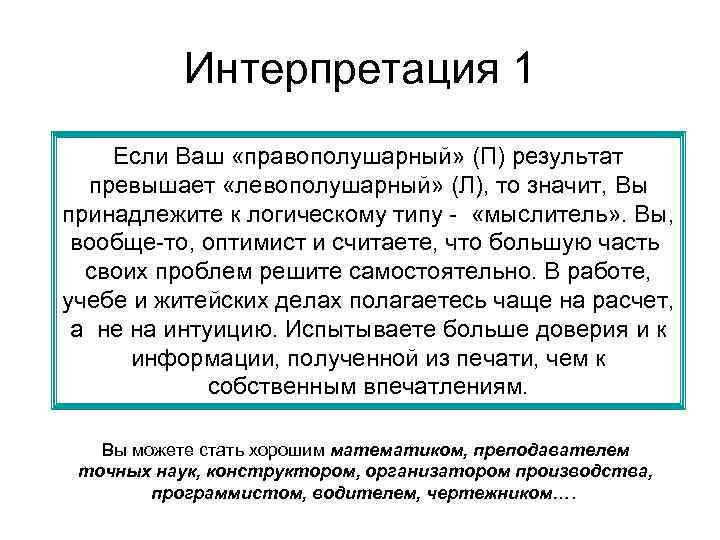 Интерпретация 1

Если Ваш «правополушарный» (П) результат превышает «левополушарный» (Л), то значит, Вы принадлежите к логическому типу - «мыслитель». Вы, вообще-то, оптимист и считаете, что большую часть своих проблем решите самостоятельно. В работе, учебе и житейских делах полагаетесь чаще на расчет, а не на интуицию. Испытываете больше доверия и к информации, полученной из печати, чем к собственным впечатлениям.

Вы можете стать хорошим математиком, преподавателем точных наук, конструктором, организатором производства, программистом, водителем, чертежником….